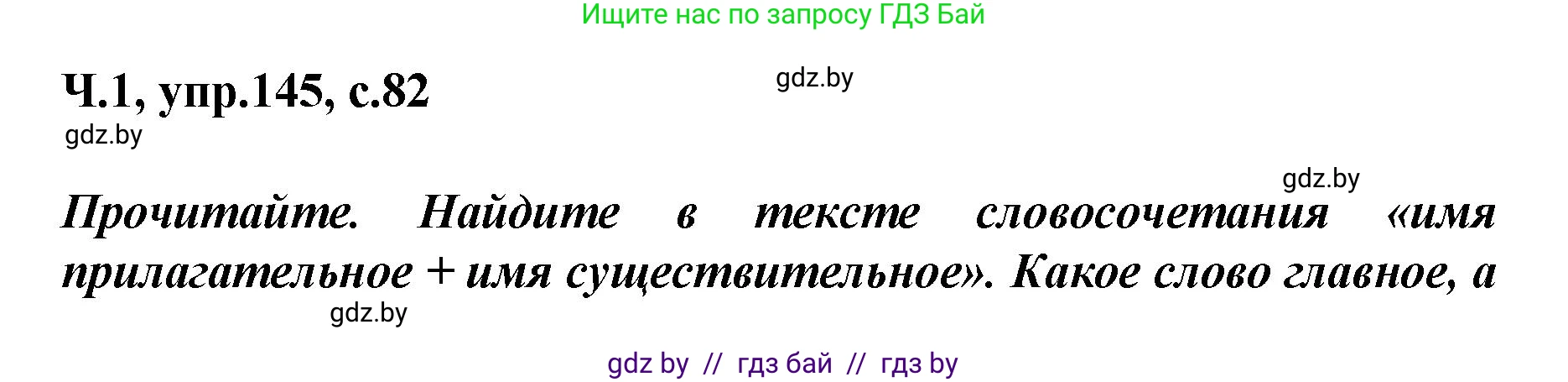 Ищите нас по запросу ГДЗ Бай

Ч.1, упр.145, с.82

gdz.by

gdz.by

gdz.by

Прочитайте. Найдите в тексте словосочетания «имя прилагательное + имя существительное». Какое слово главное, а

gdz.by

gdz by // гдз бай // гдз by